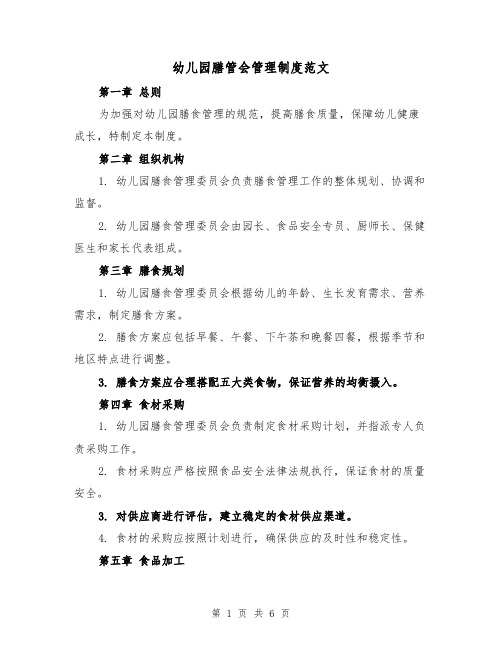 幼儿园膳管会管理制度范文

第一章 总则

为加强对幼儿园膳食管理的规范，提高膳食质量，保障幼儿健康成长，特制定本制度。

第二章 组织机构

1. 幼儿园膳食管理委员会负责膳食管理工作的整体规划、协调和监督。

2. 幼儿园膳食管理委员会由园长、食品安全专员、厨师长、保健医生和家长代表组成。

第三章 膳食规划

1. 幼儿园膳食管理委员会根据幼儿的年龄、生长发育需求、营养需求，制定膳食方案。

2. 膳食方案应包括早餐、午餐、下午茶和晚餐四餐，根据季节和地区特点进行调整。

3. 膳食方案应合理搭配五大类食物，保证营养的均衡摄入。

第四章 食材采购

1. 幼儿园膳食管理委员会负责制定食材采购计划，并指派专人负责采购工作。

2. 食材采购应严格按照食品安全法律法规执行，保证食材的质量安全。

3. 对供应商进行评估，建立稳定的食材供应渠道。

4. 食材的采购应按照计划进行，确保供应的及时性和稳定性。

第五章 食品加工

第 1 页 共 6 页